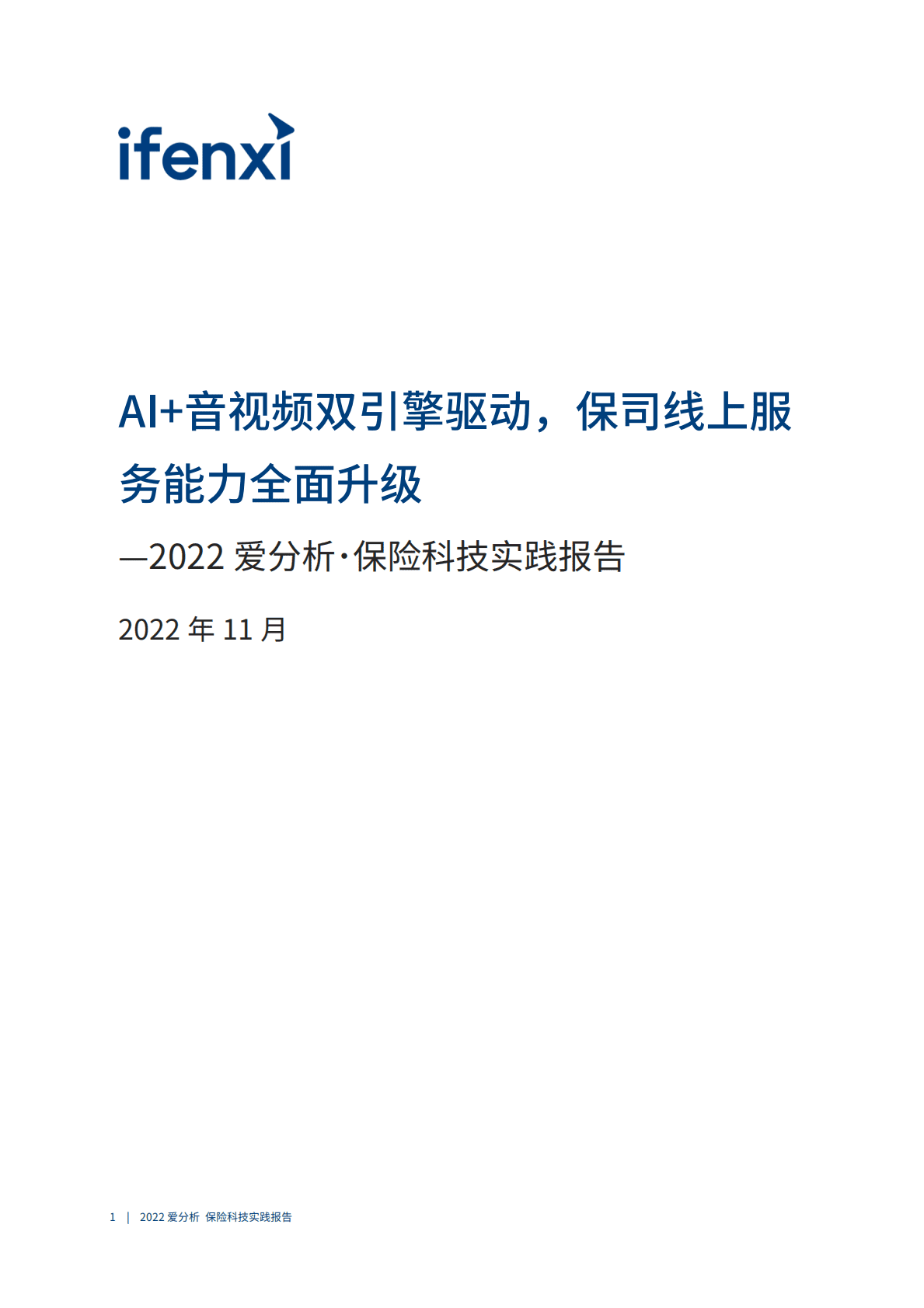 ifenxi

AI+音视频双引擎驱动，保司线上服务能力全面升级

—2022 爱分析·保险科技实践报告

2022 年 11 月

1 | 2022 爱分析 保险科技实践报告